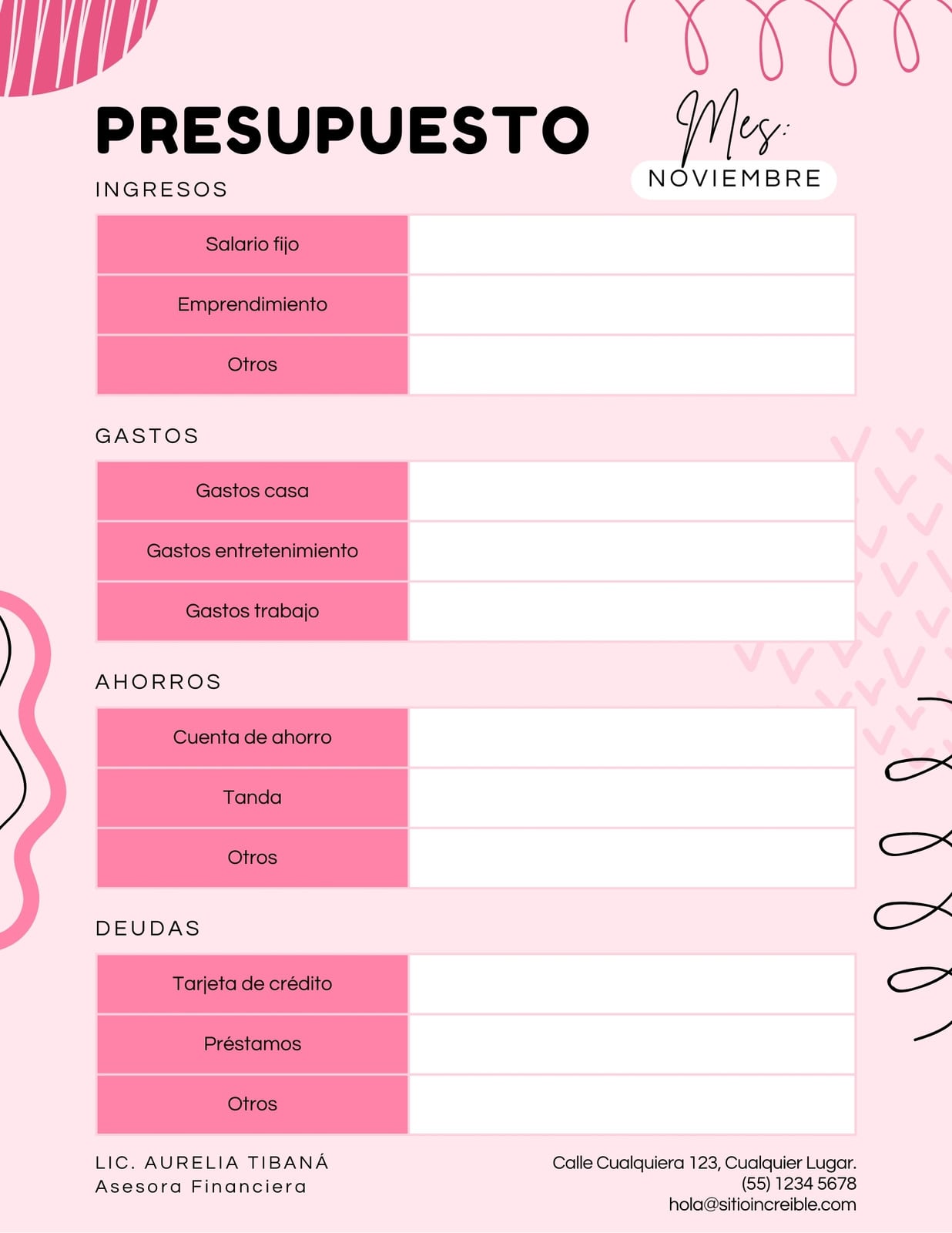 PRESUPUESTO

Mes:
NOVIEMBRE

INGRESOS

| Salario fijo | |
|---|---|
| Emprendimiento | |
| Otros | |

GASTOS

| Gastos casa | |
|---|---|
| Gastos entretenimiento | |
| Gastos trabajo | |

AHORROS

| Cuenta de ahorro | |
|---|---|
| Tanda | |
| Otros | |

DEUDAS

| Tarjeta de crédito | |
|---|---|
| Préstamos | |
| Otros | |

LIC. AURELIA TIBANÁ
Asesora Financiera

Calle Cualquiera 123, Cualquier Lugar.
(55) 1234 5678
hola@sitioincreible.com